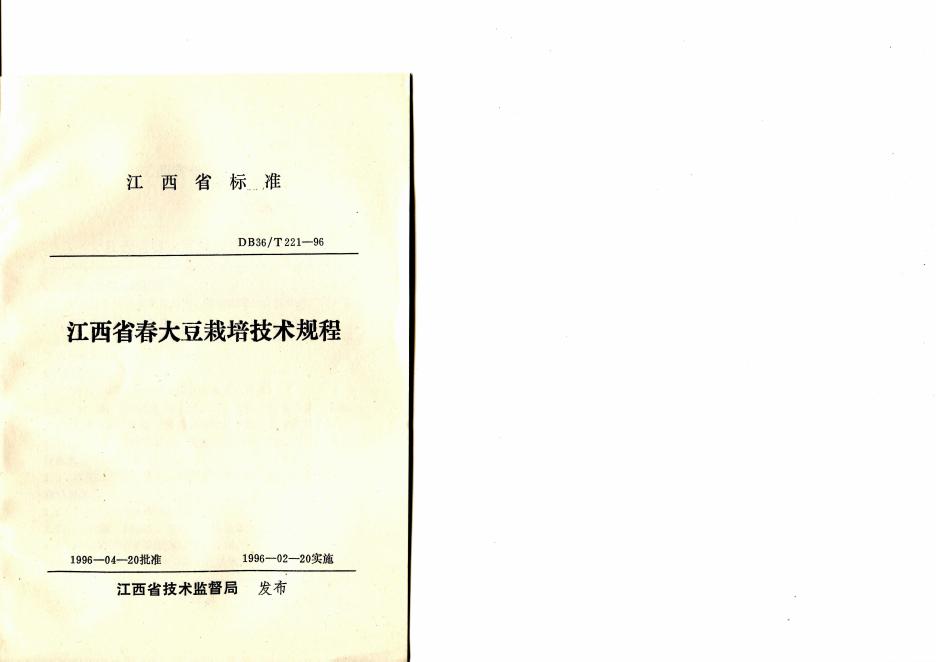 江西省标准

DB36/T 221—96

江西省春大豆栽培技术规程

1996—04—20批准 1996—02—20实施

江西省技术监督局 发布